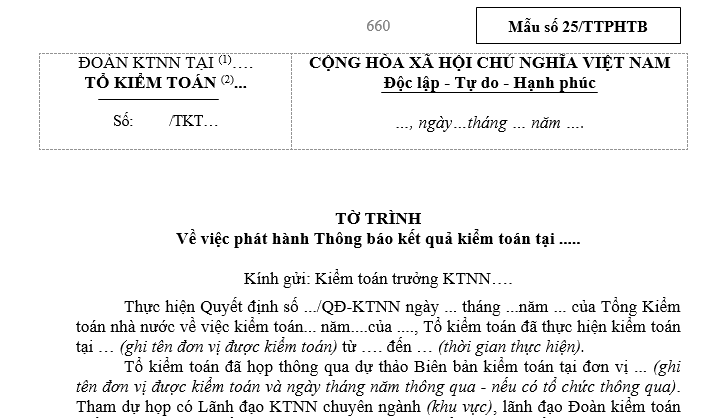 660

Mẫu số 25/TTPHTB

ĐOÀN KTNN TẠI $^{(1)}$....
TỔ KIỂM TOÁN $^{(2)}$...

Số: /TKT...

CỘNG HÒA XÃ HỘI CHỦ NGHĨA VIỆT NAM
Độc lập - Tự do - Hạnh phúc

..., ngày...tháng ... năm ....

TỜ TRÌNH
Về việc phát hành Thông báo kết quả kiểm toán tại .....

Kính gửi: Kiểm toán trưởng KTNN....

Thực hiện Quyết định số .../QĐ-KTNN ngày ... tháng ...năm ... của Tổng Kiểm toán nhà nước về việc kiểm toán... năm....của ...., Tổ kiểm toán đã thực hiện kiểm toán tại ... (ghi tên đơn vị được kiểm toán) từ .... đến ... (thời gian thực hiện).

Tổ kiểm toán đã họp thông qua dự thảo Biên bản kiểm toán tại đơn vị ... (ghi tên đơn vị được kiểm toán và ngày tháng năm thông qua - nếu có tổ chức thông qua). Tham dự họp có Lãnh đạo KTNN chuyên ngành (khu vực), lãnh đạo Đoàn kiểm toán